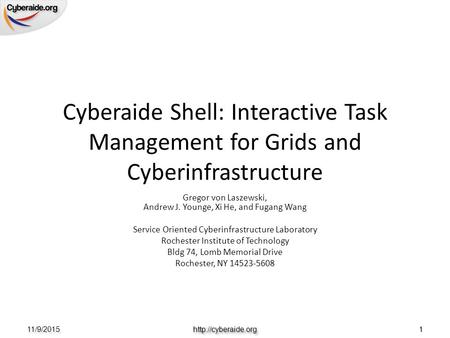 Cyberaide.org

Cyberaide Shell: Interactive Task Management for Grids and Cyberinfrastructure

Gregor von Laszewski,
Andrew J. Younge, Xi He, and Fugang Wang

Service Oriented Cyberinfrastructure Laboratory
Rochester Institute of Technology
Bldg 74, Lomb Memorial Drive
Rochester, NY 14523-5608

11/9/2015

http://cyberaide.org

1